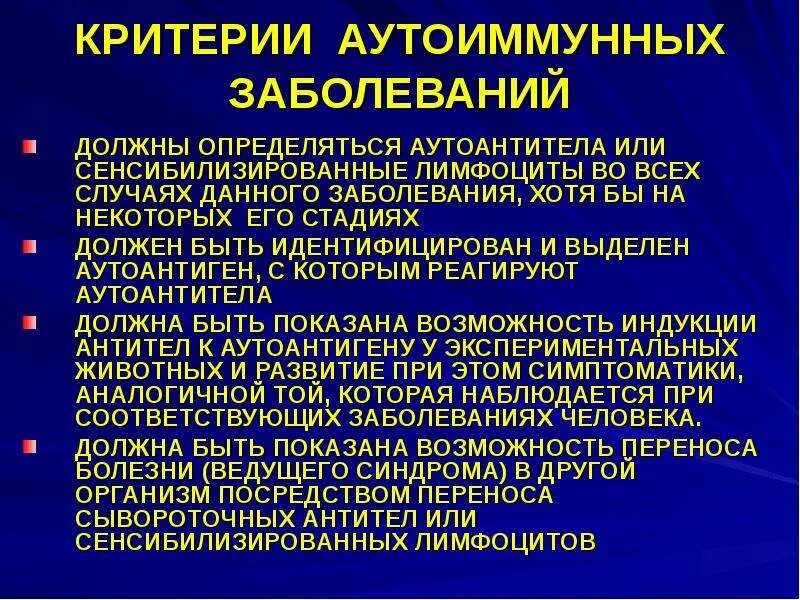 КРИТЕРИИ АУТОИММУННЫХ ЗАБОЛЕВАНИЙ

ДОЛЖНЫ ОПРЕДЕЛЯТЬСЯ АУТОАНТИТЕЛА ИЛИ СЕНСИБИЛИЗИРОВАННЫЕ ЛИМФОЦИТЫ ВО ВСЕХ СЛУЧАЯХ ДАННОГО ЗАБОЛЕВАНИЯ, ХОТЯ БЫ НА НЕКОТОРЫХ ЕГО СТАДИЯХ

ДОЛЖЕН БЫТЬ ИДЕНТИФИЦИРОВАН И ВЫДЕЛЕН АУТОАНТИГЕН, С КОТОРЫМ РЕАГИРУЮТ АУТОАНТИТЕЛА

ДОЛЖНА БЫТЬ ПОКАЗАНА ВОЗМОЖНОСТЬ ИНДУКЦИИ АНТИТЕЛ К АУТОАНТИГЕНУ У ЭКСПЕРИМЕНТАЛЬНЫХ ЖИВОТНЫХ И РАЗВИТИЕ ПРИ ЭТОМ СИМПТОМАТИКИ, АНАЛОГИЧНОЙ ТОЙ, КОТОРАЯ НАБЛЮДАЕТСЯ ПРИ СООТВЕТСТВУЮЩИХ ЗАБОЛЕВАНИЯХ ЧЕЛОВЕКА.

ДОЛЖНА БЫТЬ ПОКАЗАНА ВОЗМОЖНОСТЬ ПЕРЕНОСА БОЛЕЗНИ (ВЕДУЩЕГО СИНДРОМА) В ДРУГОЙ ОРГАНИЗМ ПОСРЕДСТВОМ ПЕРЕНОСА СЫВОРОТОЧНЫХ АНТИТЕЛ ИЛИ СЕНСИБИЛИЗИРОВАННЫХ ЛИМФОЦИТОВ